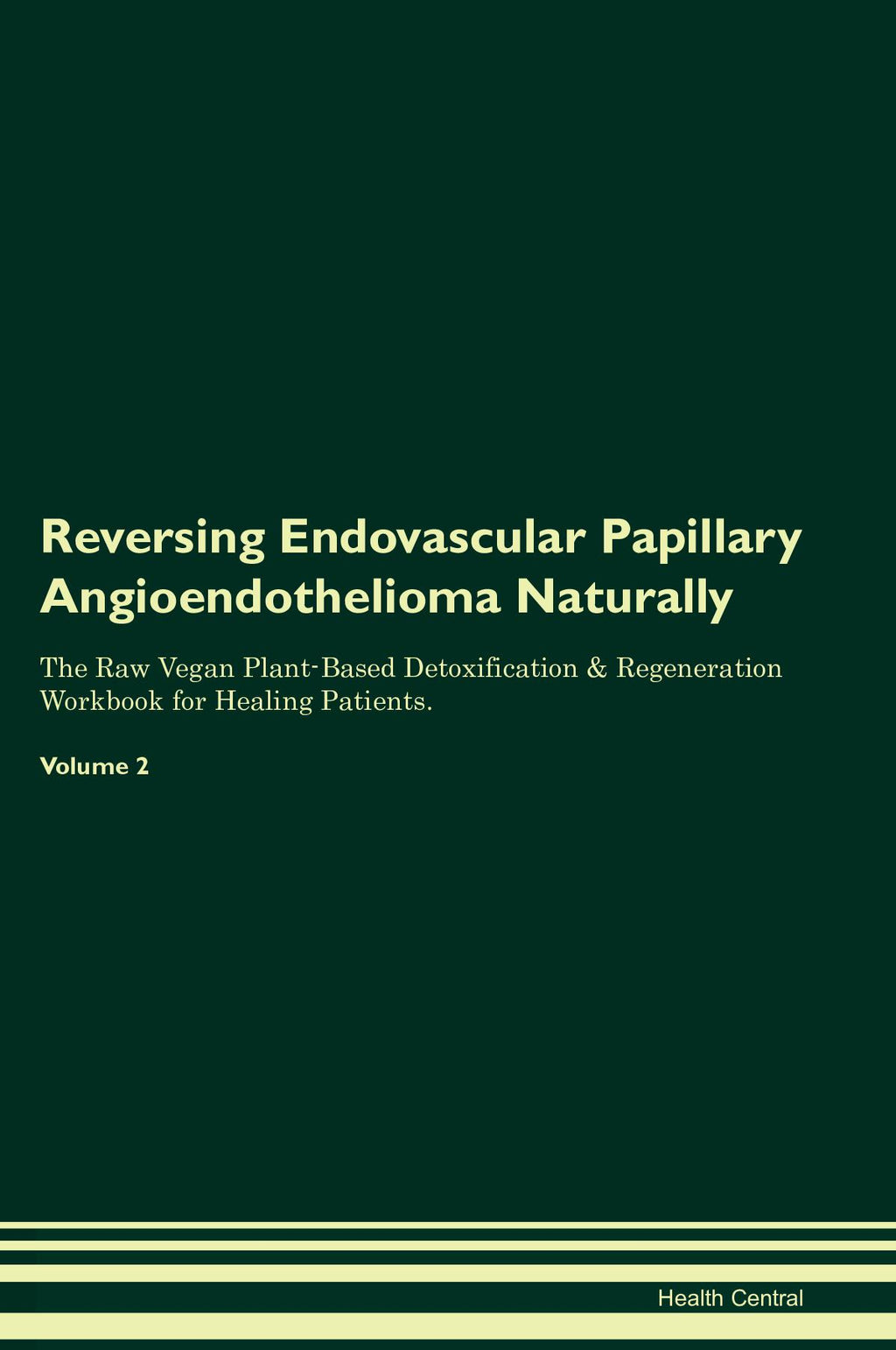 Reversing Endovascular Papillary Angioendothelioma Naturally

The Raw Vegan Plant-Based Detoxification & Regeneration Workbook for Healing Patients.

Volume 2

Health Central